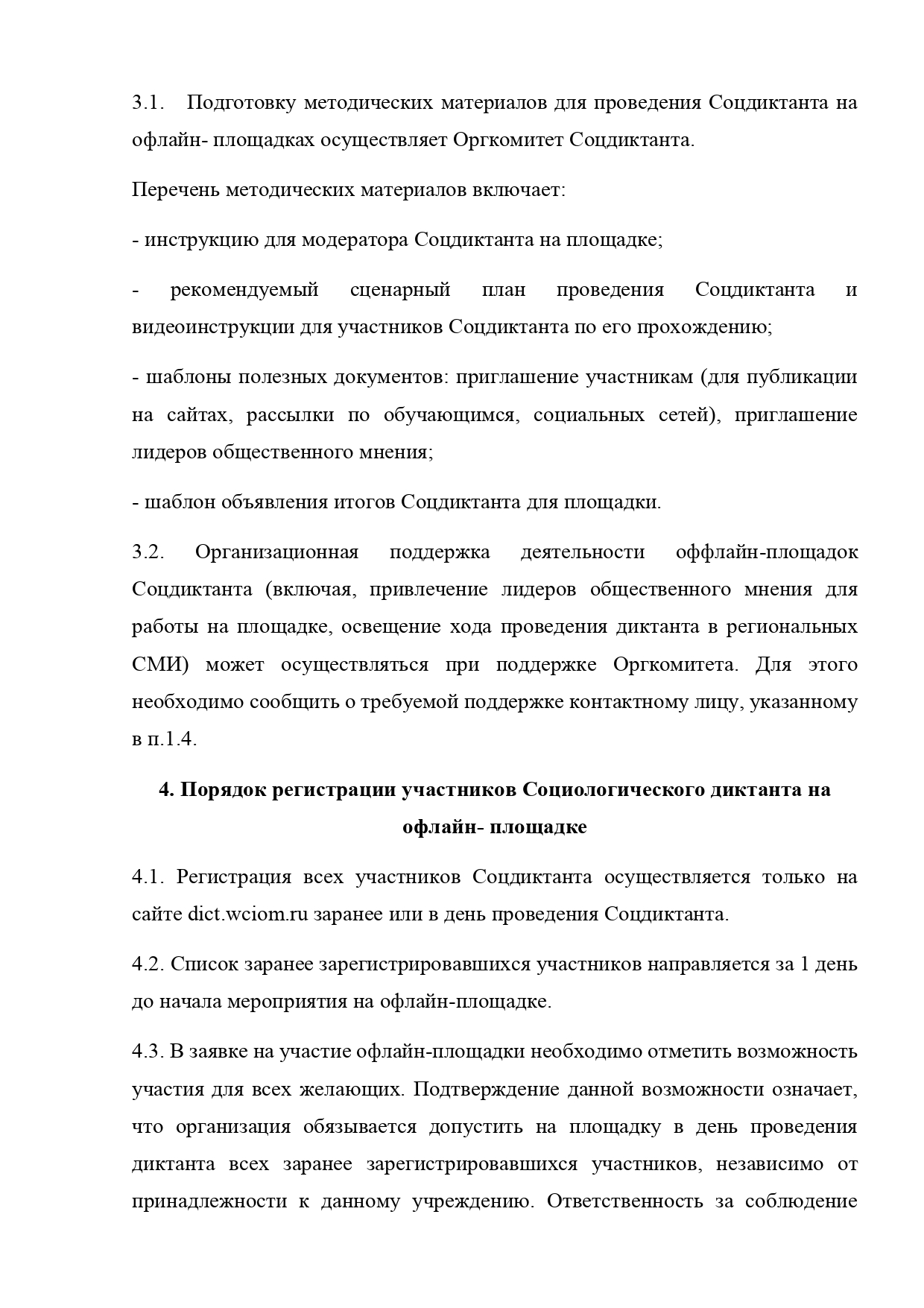 3.1. Подготовку методических материалов для проведения Соцдиктанта на офлайн- площадках осуществляет Оргкомитет Соцдиктанта.

Перечень методических материалов включает:

- инструкцию для модератора Соцдиктанта на площадке;

- рекомендуемый сценарный план проведения Соцдиктанта и видеоинструкции для участников Соцдиктанта по его прохождению;

- шаблоны полезных документов: приглашение участникам (для публикации на сайтах, рассылки по обучающимся, социальных сетей), приглашение лидеров общественного мнения;

- шаблон объявления итогов Соцдиктанта для площадки.

3.2. Организационная поддержка деятельности оффлайн-площадок Соцдиктанта (включая, привлечение лидеров общественного мнения для работы на площадке, освещение хода проведения диктанта в региональных СМИ) может осуществляться при поддержке Оргкомитета. Для этого необходимо сообщить о требуемой поддержке контактному лицу, указанному в п.1.4.

4. Порядок регистрации участников Социологического диктанта на офлайн- площадке

4.1. Регистрация всех участников Соцдиктанта осуществляется только на сайте dict.wciom.ru заранее или в день проведения Соцдиктанта.

4.2. Список заранее зарегистрировавшихся участников направляется за 1 день до начала мероприятия на офлайн-площадке.

4.3. В заявке на участие офлайн-площадки необходимо отметить возможность участия для всех желающих. Подтверждение данной возможности означает, что организация обязывается допустить на площадку в день проведения диктанта всех заранее зарегистрировавшихся участников, независимо от принадлежности к данному учреждению. Ответственность за соблюдение